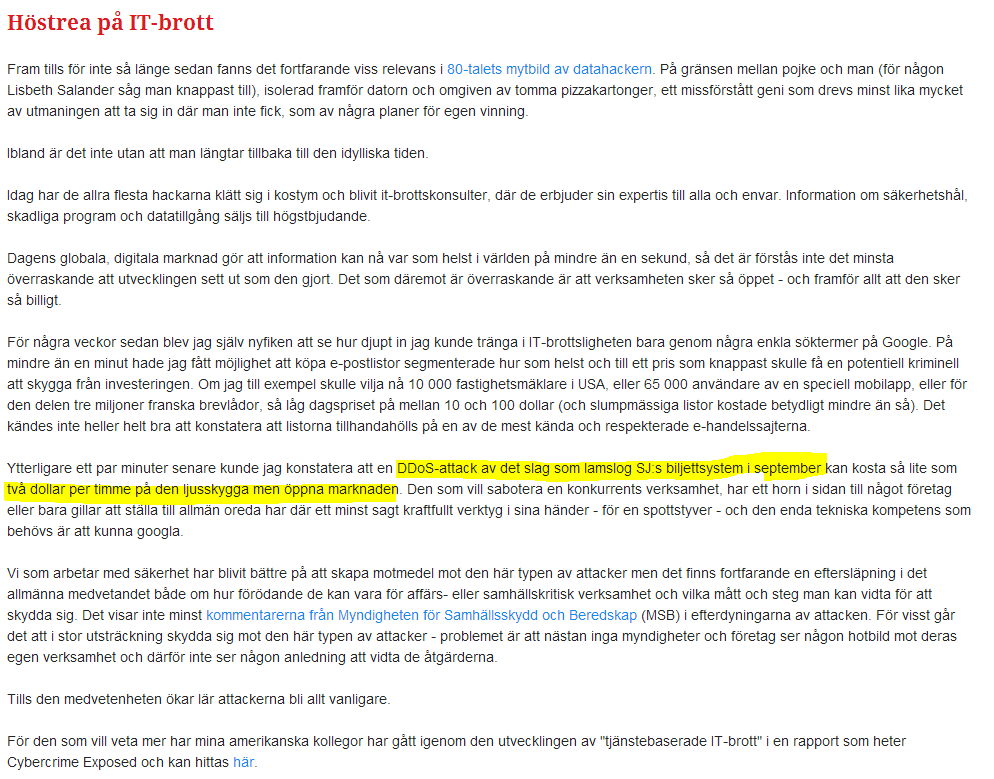 Höstrea på IT-brott

Fram tills för inte så länge sedan fanns det fortfarande viss relevans i 80-talets mytbild av datahackern. På gränsen mellan pojke och man (för någon Lisbeth Salander såg man knappast till), isolerad framför datorn och omgiven av tomma pizzakartonger, ett missförstått geni som drevs minst lika mycket av utmaningen att ta sig in där man inte fick, som av några planer för egen vinning.

Ibland är det inte utan att man längtar tillbaka till den idylliska tiden.

Idag har de allra flesta hackarna klätt sig i kostym och blivit it-brottskonsulter, där de erbjuder sin expertis till alla och envar. Information om säkerhetshål, skadliga program och datatillgång säljs till högstbjudande.

Dagens globala, digitala marknad gör att information kan nå var som helst i världen på mindre än en sekund, så det är förstås inte det minsta överraskande att utvecklingen sett ut som den gjort. Det som däremot är överraskande är att verksamheten sker så öppet - och framför allt att den sker så billigt.

För några veckor sedan blev jag själv nyfiken att se hur djupt in jag kunde tränga i IT-brottsligheten bara genom några enkla söktermer på Google. På mindre än en minut hade jag fått möjlighet att köpa e-postlistor segmenterade hur som helst och till ett pris som knappast skulle få en potentiell kriminell att skygga från investeringen. Om jag till exempel skulle vilja nå 10 000 fastighetsmäklare i USA, eller 65 000 användare av en speciell mobilapp, eller för den delen tre miljoner franska brevlådor, så låg dagspriset på mellan 10 och 100 dollar (och slumpmässiga listor kostade betydligt mindre än så). Det kändes inte heller helt bra att konstatera att listorna tillhandahölls på en av de mest kända och respekterade e-handelssajterna.

Ytterligare ett par minuter senare kunde jag konstatera att en DDoS-attack av det slag som lamslog SJ:s biljettsystem i september kan kosta så lite som två dollar per timme på den ljusskygga men öppna marknaden. Den som vill sabotera en konkurrents verksamhet, har ett horn i sidan till något företag eller bara gillar att ställa till allmän oreda har där ett minst sagt kraftfullt verktyg i sina händer - för en spottstyver - och den enda tekniska kompetens som behövs är att kunna googla.

Vi som arbetar med säkerhet har blivit bättre på att skapa motmedel mot den här typen av attacker men det finns fortfarande en eftersläpning i det allmänna medvetandet både om hur förödande de kan vara för affärs- eller samhällskritisk verksamhet och vilka mått och steg man kan vidta för att skydda sig. Det visar inte minst kommentarerna från Myndigheten för Samhällsskydd och Beredskap (MSB) i efterdyningarna av attacken. För visst går det att i stor utsträckning skydda sig mot den här typen av attacker - problemet är att nästan inga myndigheter och företag ser någon hotbild mot deras egen verksamhet och därför inte ser någon anledning att vidta de åtgärderna.

Tills den medvetenheten ökar lär attackerna bli allt vanligare.

För den som vill veta mer har mina amerikanska kollegor har gått igenom den utvecklingen av "tjänstebaserade IT-brott" i en rapport som heter Cybercrime Exposed och kan hittas här.